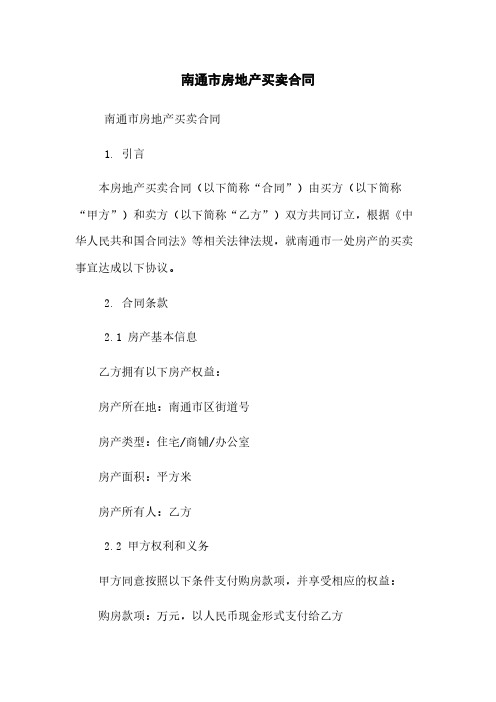 南通市房地产买卖合同

南通市房地产买卖合同

1. 引言

本房地产买卖合同（以下简称“合同”）由买方（以下简称“甲方”）和卖方（以下简称“乙方”）双方共同订立，根据《中华人民共和国合同法》等相关法律法规，就南通市一处房产的买卖事宜达成以下协议。

2. 合同条款

2.1 房产基本信息

乙方拥有以下房产权益：

房产所在地：南通市区街道号

房产类型：住宅/商铺/办公室

房产面积：平方米

房产所有人：乙方

2.2 甲方权利和义务

甲方同意按照以下条件支付购房款项，并享受相应的权益：

购房款项：万元，以人民币现金形式支付给乙方